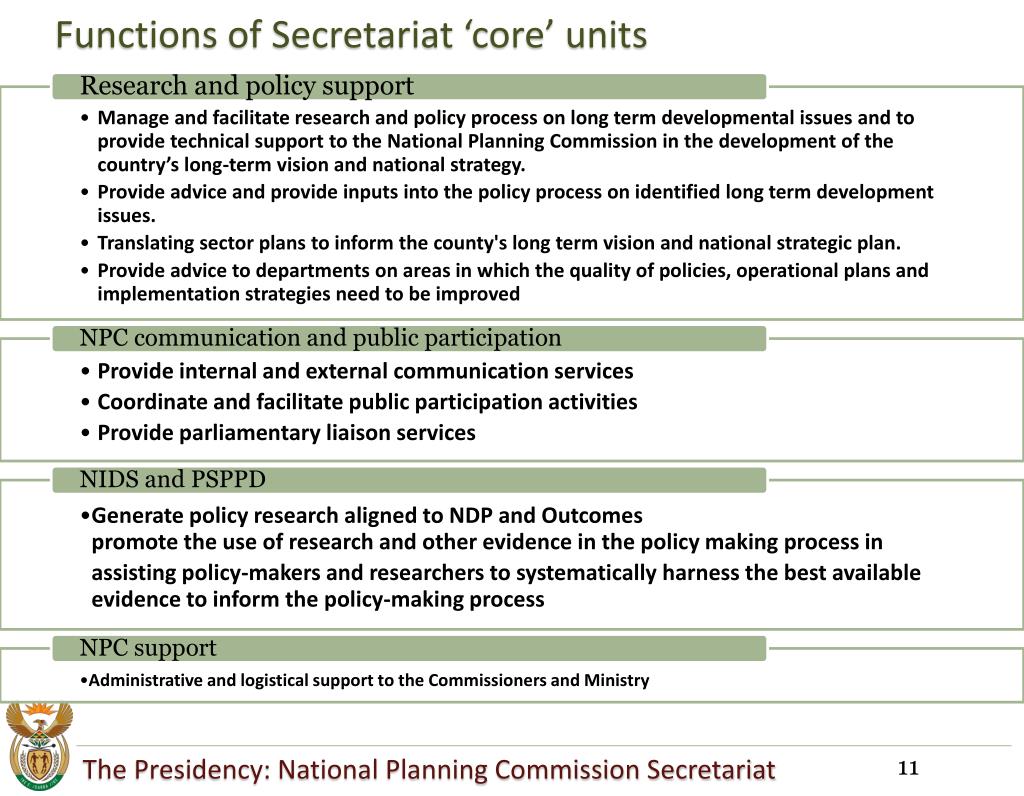 Functions of Secretariat ‘core’ units

Research and policy support

• Manage and facilitate research and policy process on long term developmental issues and to provide technical support to the National Planning Commission in the development of the country’s long-term vision and national strategy.
• Provide advice and provide inputs into the policy process on identified long term development issues.
• Translating sector plans to inform the county's long term vision and national strategic plan.
• Provide advice to departments on areas in which the quality of policies, operational plans and implementation strategies need to be improved

NPC communication and public participation

• Provide internal and external communication services
• Coordinate and facilitate public participation activities
• Provide parliamentary liaison services

NIDS and PSPPD

•Generate policy research aligned to NDP and Outcomes
promote the use of research and other evidence in the policy making process in assisting policy-makers and researchers to systematically harness the best available evidence to inform the policy-making process

NPC support

•Administrative and logistical support to the Commissioners and Ministry

The Presidency: National Planning Commission Secretariat

11